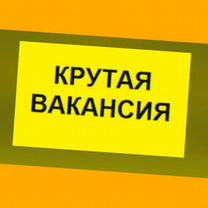 КРУТАЯ
ВАКАНСИЯ